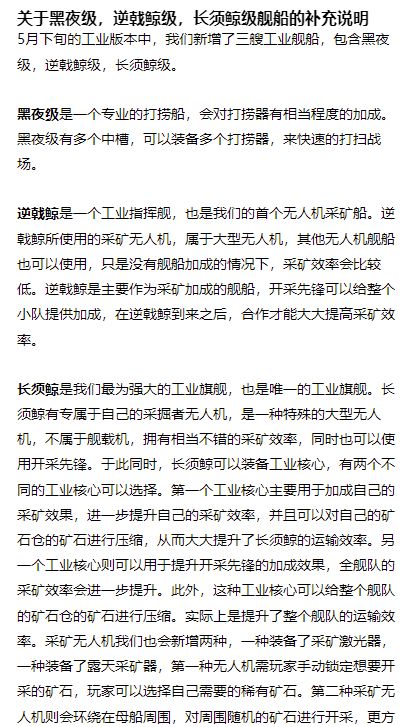 关于黑夜级，逆戟鲸级，长须鲸级舰船的补充说明
5月下旬的工业版本中，我们新增了三艘工业舰船，包含黑夜级，逆戟鲸级，长须鲸级。

黑夜级是一个专业的打捞船，会对打捞器有相当程度的加成。黑夜级有多个中槽，可以装备多个打捞器，来快速的打扫战场。

逆戟鲸是一个工业指挥舰，也是我们的首个无人机采矿船。逆戟鲸所使用的采矿无人机，属于大型无人机，其他无人机舰船也可以使用，只是没有舰船加成的情况下，采矿效率会比较低。逆戟鲸是主要作为采矿加成的舰船，开采先锋可以给整个小队提供加成，在逆戟鲸到来之后，合作才能大大提高采矿效率。

长须鲸是我们最为强大的工业旗舰，也是唯一的工业旗舰。长须鲸有专属于自己的采掘者无人机，是一种特殊的大型无人机，不属于舰载机，拥有相当不错的采矿效率，同时也可以使用开采先锋。于此同时，长须鲸可以装备工业核心，有两个不同的工业核心可以选择。第一个工业核心主要用于加成自己的采矿效果，进一步提升自己的采矿效率，并且可以对自己的矿石仓的矿石进行压缩，从而大大提升了长须鲸的运输效率。另一个工业核心则可以用于提升开采先锋的加成效果，全舰队的采矿效率会进一步提升。此外，这种工业核心可以给整个舰队的矿石仓的矿石进行压缩。实际上是提升了整个舰队的运输效率。采矿无人机我们也会新增两种，一种装备了采矿激光器，一种装备了露天采矿器，第一种无人机需玩家手动锁定想要开采的矿石，玩家可以选择自己需要的稀有矿石。第二种采矿无人机则会环绕在母船周围，对周围随机的矿石进行开采，更方